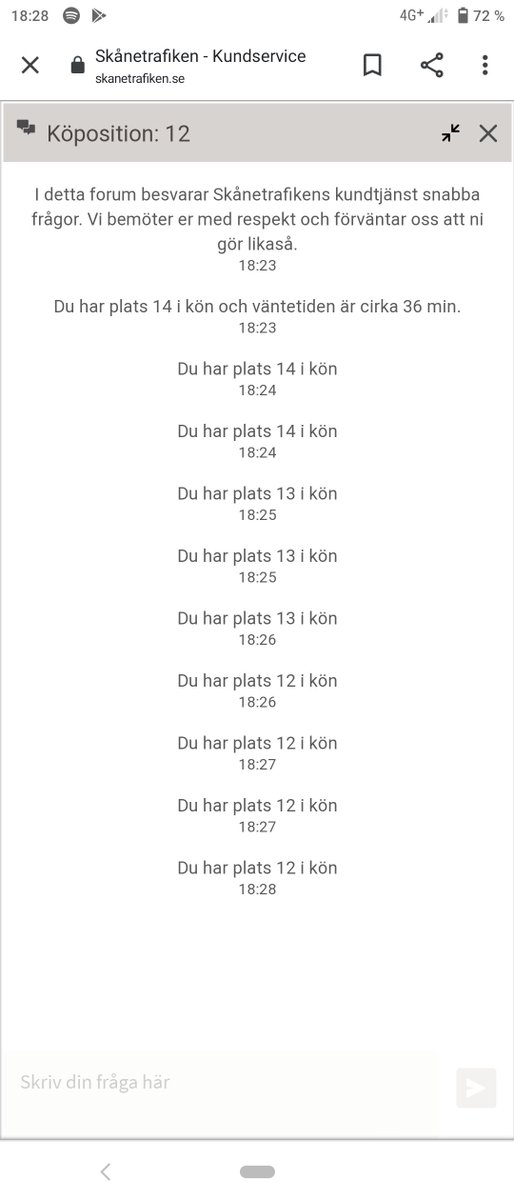 18:28
4G+ 72 %

Skånetrafiken - Kundservice
skanetrafiken.se

Köposition: 12

I detta forum besvarar Skånetrafikens kundtjänst snabba frågor. Vi bemöter er med respekt och förväntar oss att ni gör likaså.
18:23

Du har plats 14 i kön och väntetiden är cirka 36 min.
18:23

Du har plats 14 i kön
18:24

Du har plats 14 i kön
18:24

Du har plats 13 i kön
18:25

Du har plats 13 i kön
18:25

Du har plats 13 i kön
18:26

Du har plats 12 i kön
18:26

Du har plats 12 i kön
18:27

Du har plats 12 i kön
18:27

Du har plats 12 i kön
18:28

Skriv din fråga här